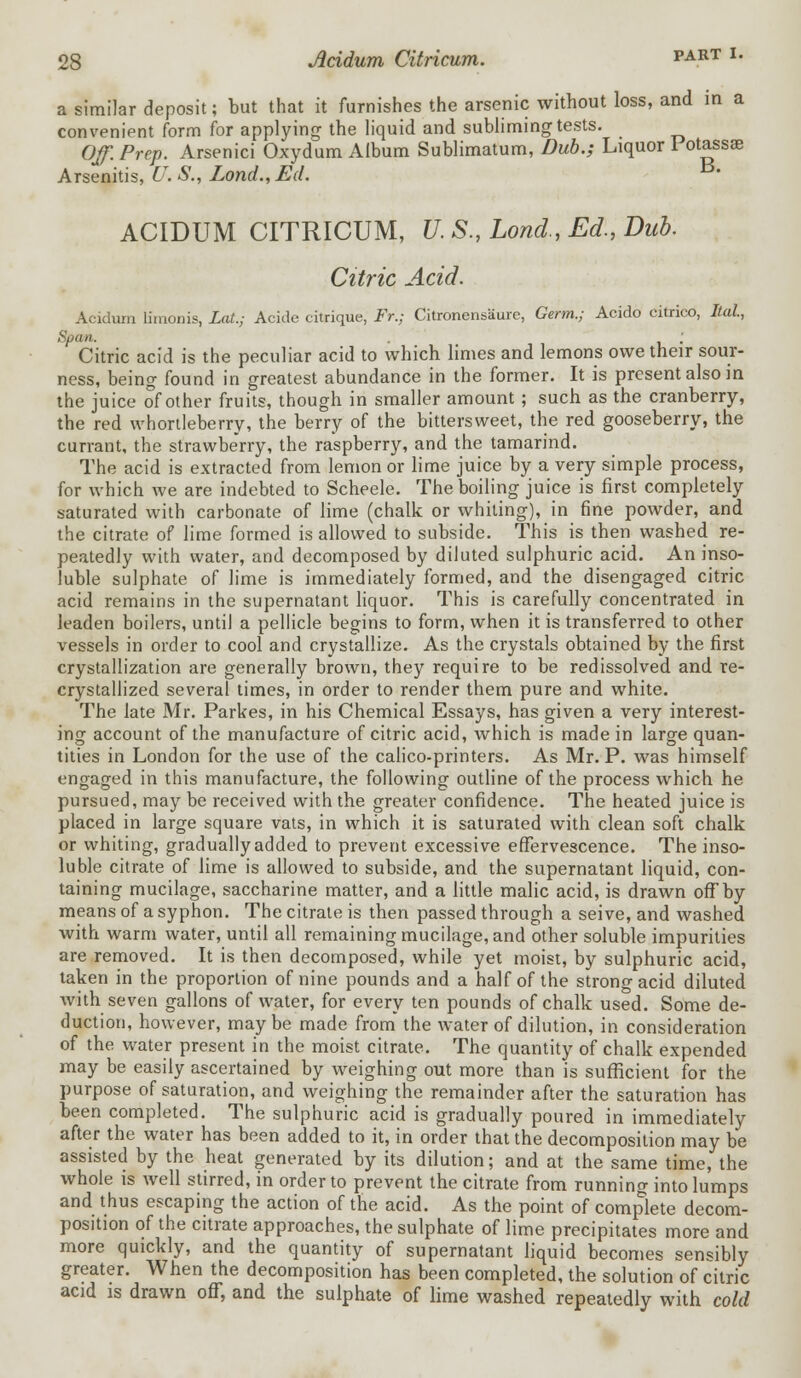 28 Acidum Citricum. PART I.

a similar deposit; but that it furnishes the arsenic without loss, and in a convenient form for applying the liquid and subliming tests.

Off. Prep. Arsenici Oxydum Album Sublimatum, Dub.; Liquor Potassæ Arsenitis, U. S., Lond., Ed. B.

ACIDUM CITRICUM, U. S., Lond., Ed., Dub.

Citric Acid.

Acidum limonis, Lat.; Acide citrique, Fr.; Citronensäure, Germ.; Acido citrico, Ital., Span.

Citric acid is the peculiar acid to which limes and lemons owe their sourness, being found in greatest abundance in the former. It is present also in the juice of other fruits, though in smaller amount; such as the cranberry, the red whortleberry, the berry of the bittersweet, the red gooseberry, the currant, the strawberry, the raspberry, and the tamarind.

The acid is extracted from lemon or lime juice by a very simple process, for which we are indebted to Scheele. The boiling juice is first completely saturated with carbonate of lime (chalk or whiting), in fine powder, and the citrate of lime formed is allowed to subside. This is then washed repeatedly with water, and decomposed by diluted sulphuric acid. An insoluble sulphate of lime is immediately formed, and the disengaged citric acid remains in the supernatant liquor. This is carefully concentrated in leaden boilers, until a pellicle begins to form, when it is transferred to other vessels in order to cool and crystallize. As the crystals obtained by the first crystallization are generally brown, they require to be redissolved and recrystallized several times, in order to render them pure and white. The late Mr. Parkes, in his Chemical Essays, has given a very interesting account of the manufacture of citric acid, which is made in large quantities in London for the use of the calico-printers. As Mr. P. was himself engaged in this manufacture, the following outline of the process which he pursued, may be received with the greater confidence. The heated juice is placed in large square vats, in which it is saturated with clean soft chalk or whiting, gradually added to prevent excessive effervescence. The insoluble citrate of lime is allowed to subside, and the supernatant liquid, containing mucilage, saccharine matter, and a little malic acid, is drawn off by means of a syphon. The citrate is then passed through a seive, and washed with warm water, until all remaining mucilage, and other soluble impurities are removed. It is then decomposed, while yet moist, by sulphuric acid, taken in the proportion of nine pounds and a half of the strong acid diluted with seven gallons of water, for every ten pounds of chalk used. Some deduction, however, may be made from the water of dilution, in consideration of the water present in the moist citrate. The quantity of chalk expended may be easily ascertained by weighing out more than is sufficient for the purpose of saturation, and weighing the remainder after the saturation has been completed. The sulphuric acid is gradually poured in immediately after the water has been added to it, in order that the decomposition may be assisted by the heat generated by its dilution; and at the same time, the whole is well stirred, in order to prevent the citrate from running into lumps and thus escaping the action of the acid. As the point of complete decomposition of the citrate approaches, the sulphate of lime precipitates more and more quickly, and the quantity of supernatant liquid becomes sensibly greater. When the decomposition has been completed, the solution of citric acid is drawn off, and the sulphate of lime washed repeatedly with cold